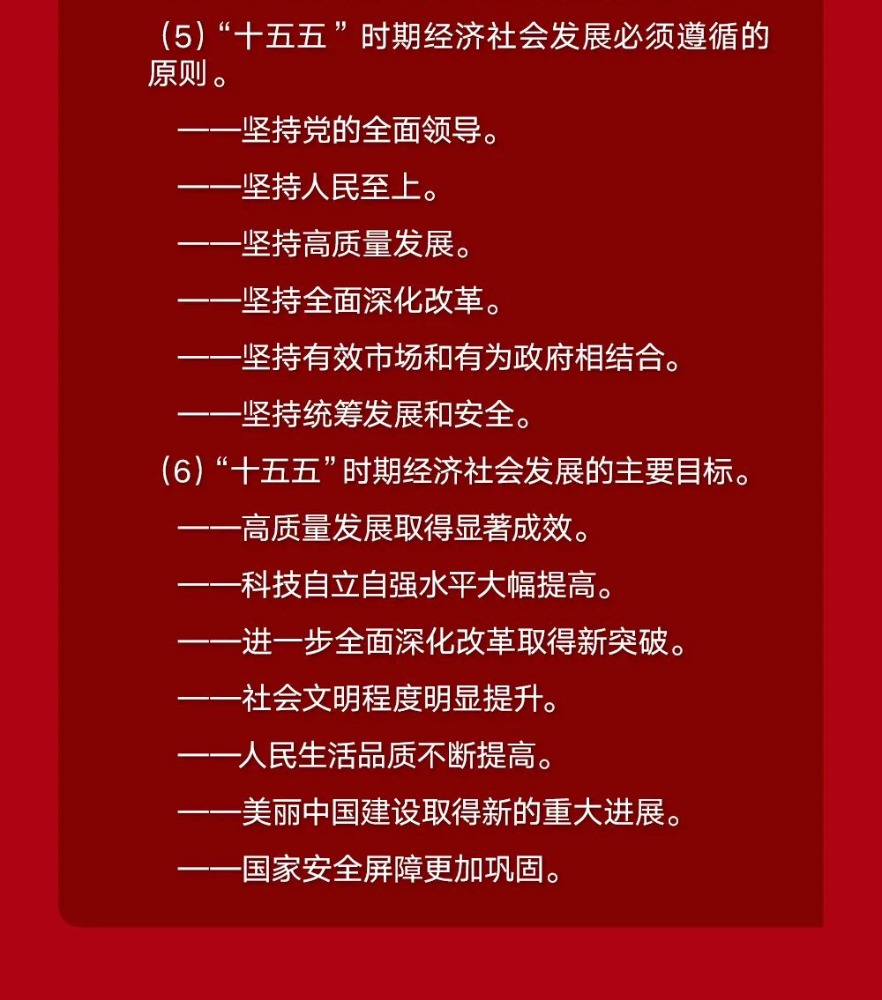 （5）“十五五”时期经济社会发展必须遵循的原则。

——坚持党的全面领导。

——坚持人民至上。

——坚持高质量发展。

——坚持全面深化改革。

——坚持有效市场和有为政府相结合。

——坚持统筹发展和安全。

（6）“十五五”时期经济社会发展的主要目标。

——高质量发展取得显著成效。

——科技自立自强水平大幅提高。

——进一步全面深化改革取得新突破。

——社会文明程度明显提升。

——人民生活品质不断提高。

——美丽中国建设取得新的重大进展。

——国家安全屏障更加巩固。